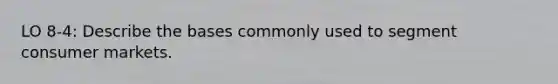 LO 8-4: Describe the bases commonly used to segment consumer markets.